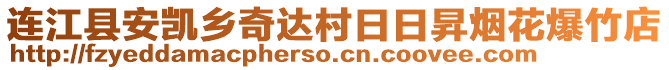 连江县安凯乡奇达村日日昇烟花爆竹店
http://fzyeddamacpherso.cn.coovee.com